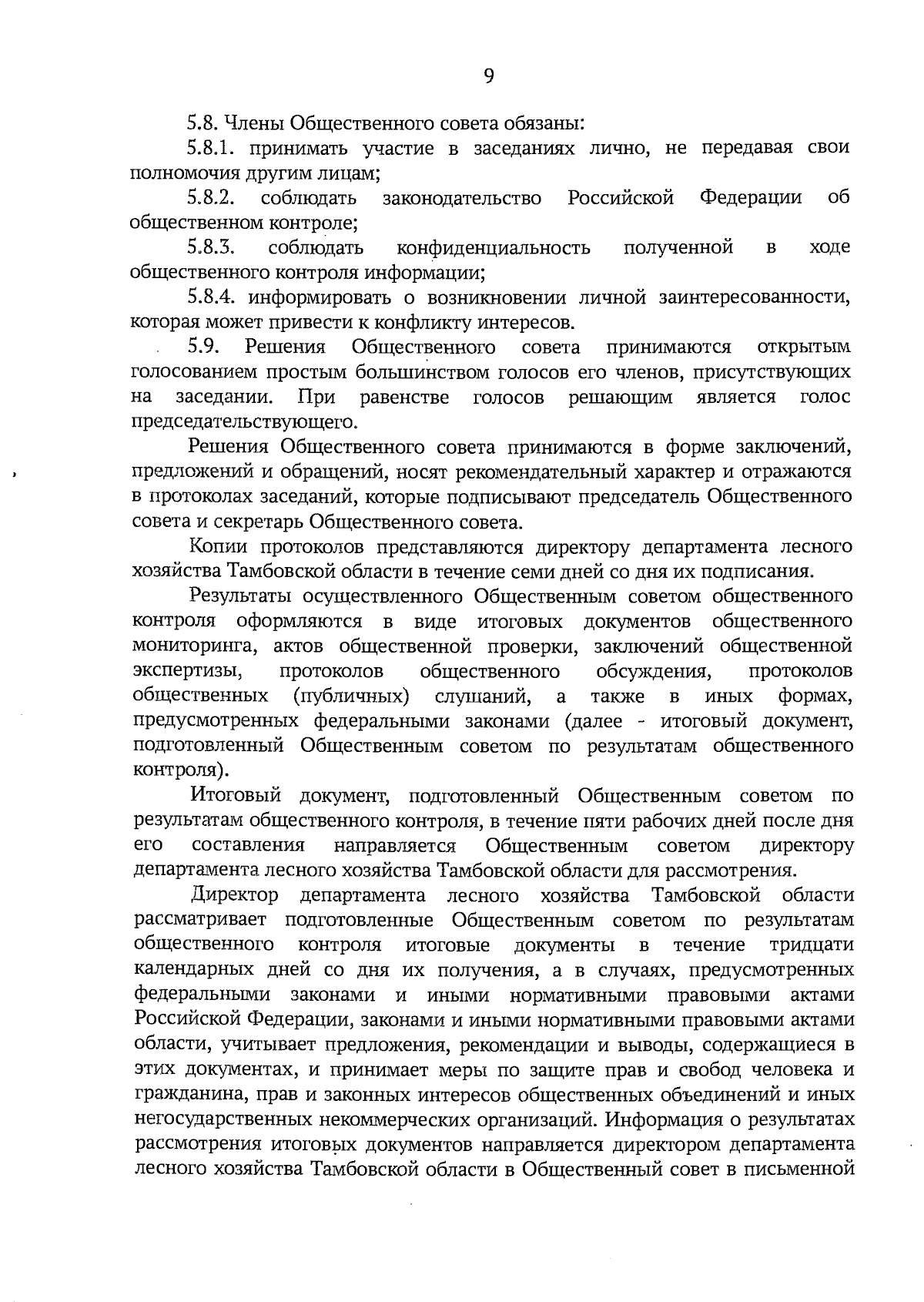 9

5.8. Члены Общественного совета обязаны:

5.8.1. принимать участие в заседаниях лично, не передавая свои полномочия другим лицам;

5.8.2. соблюдать законодательство Российской Федерации об общественном контроле;

5.8.3. соблюдать конфиденциальность полученной в ходе общественного контроля информации;

5.8.4. информировать о возникновении личной заинтересованности, которая может привести к конфликту интересов.

5.9. Решения Общественного совета принимаются открытым голосованием простым большинством голосов его членов, присутствующих на заседании. При равенстве голосов решающим является голос председательствующего.

Решения Общественного совета принимаются в форме заключений, предложений и обращений, носят рекомендательный характер и отражаются в протоколах заседаний, которые подписывают председатель Общественного совета и секретарь Общественного совета.

Копии протоколов представляются директору департамента лесного хозяйства Тамбовской области в течение семи дней со дня их подписания.

Результаты осуществленного Общественным советом общественного контроля оформляются в виде итоговых документов общественного мониторинга, актов общественной проверки, заключений общественной экспертизы, протоколов общественного обсуждения, протоколов общественных (публичных) слушаний, а также в иных формах, предусмотренных федеральными законами (далее - итоговый документ, подготовленный Общественным советом по результатам общественного контроля).

Итоговый документ, подготовленный Общественным советом по результатам общественного контроля, в течение пяти рабочих дней после дня его составления направляется Общественным советом директору департамента лесного хозяйства Тамбовской области для рассмотрения.

Директор департамента лесного хозяйства Тамбовской области рассматривает подготовленные Общественным советом по результатам общественного контроля итоговые документы в течение тридцати календарных дней со дня их получения, а в случаях, предусмотренных федеральными законами и иными нормативными правовыми актами Российской Федерации, законами и иными нормативными правовыми актами области, учитывает предложения, рекомендации и выводы, содержащиеся в этих документах, и принимает меры по защите прав и свобод человека и гражданина, прав и законных интересов общественных объединений и иных негосударственных некоммерческих организаций. Информация о результатах рассмотрения итоговых документов направляется директором департамента лесного хозяйства Тамбовской области в Общественный совет в письменной